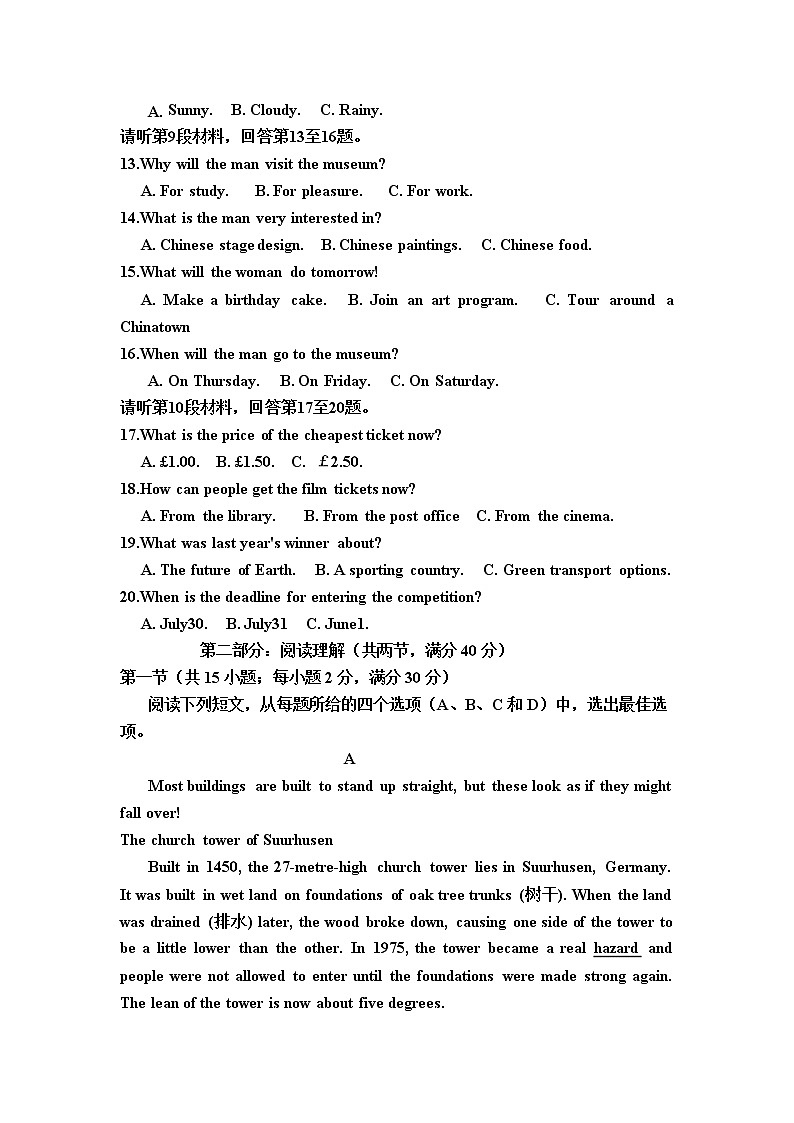 A. Sunny.   B. Cloudy.   C. Rainy.
请听第9段材料，回答第13至16题。
13.Why will the man visit the museum?
A. For study.   B. For pleasure.   C. For work.
14.What is the man very interested in?
A. Chinese stage design.   B. Chinese paintings.   C. Chinese food.
15.What will the woman do tomorrow!
A. Make a birthday cake.   B. Join an art program.   C. Tour around a Chinatown
16.When will the man go to the museum?
A. On Thursday.   B. On Friday.   C. On Saturday.
请听第10段材料，回答第17至20题。
17.What is the price of the cheapest ticket now?
A. £1.00.   B. £1.50.   C. £2.50.
18.How can people get the film tickets now?
A. From the library.   B. From the post office   C. From the cinema.
19.What was last year's winner about?
A. The future of Earth.   B. A sporting country.   C. Green transport options.
20.When is the deadline for entering the competition?
A. July30.   B. July31   C. June1.
第二部分：阅读理解（共两节，满分 40 分）
第一节（共 15 小题；每小题 2 分，满分 30 分）
阅读下列短文，从每题所给的四个选项（A、B、C 和 D）中，选出最佳选项。
A
Most buildings are built to stand up straight, but these look as if they might fall over!
The church tower of Suurhusen
Built in 1450, the 27-metre-high church tower lies in Suurhusen, Germany. It was built in wet land on foundations of oak tree trunks (树干). When the land was drained (排水) later, the wood broke down, causing one side of the tower to be a little lower than the other. In 1975, the tower became a real hazard and people were not allowed to enter until the foundations were made strong again. The lean of the tower is now about five degrees.